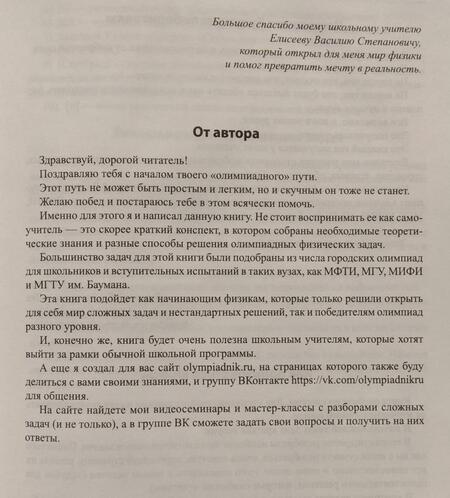 Большое спасибо моему школьному учителю
Елисееву Василию Степановичу,
который открыл для меня мир физики
и помог превратить мечту в реальность.

От автора

Здравствуй, дорогой читатель!

Поздравляю тебя с началом твоего «олимпиадного» пути.

Этот путь не может быть простым и легким, но и скучным он тоже не станет.

Желаю побед и постараюсь тебе в этом всячески помочь.

Именно для этого я и написал данную книгу. Не стоит воспринимать ее как самоучитель — это скорее краткий конспект, в котором собраны необходимые теоретические знания и разные способы решения олимпиадных физических задач.

Большинство задач для этой книги были подобраны из числа городских олимпиад для школьников и вступительных испытаний в таких вузах, как МФТИ, МГУ, МИФИ и МГТУ им. Баумана.

Эта книга подойдет как начинающим физикам, которые только решили открыть для себя мир сложных задач и нестандартных решений, так и победителям олимпиад разного уровня.

И, конечно же, книга будет очень полезна школьным учителям, которые хотят выйти за рамки обычной школьной программы.

А еще я создал для вас сайт olympiadnik.ru, на страницах которого также буду делиться с вами своими знаниями, и группу ВКонтакте https://vk.com/olympiadnikru для общения.

На сайте найдете мои видеосеминары и мастер-классы с разборами сложных задач (и не только), а в группе ВК сможете задать свои вопросы и получить на них ответы.